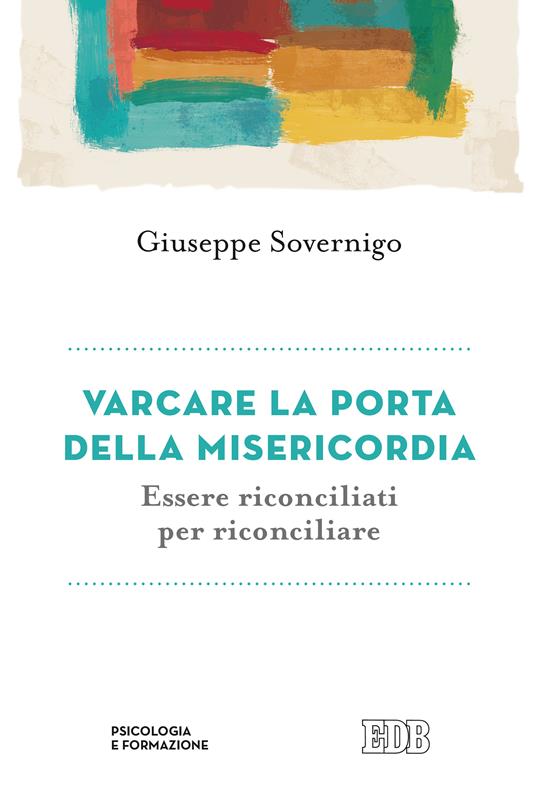 Giuseppe Sovernigo

VARCARE LA PORTA DELLA MISERICORDIA

Essere riconciliati per riconciliare

PSICOLOGIA E FORMAZIONE

EDB